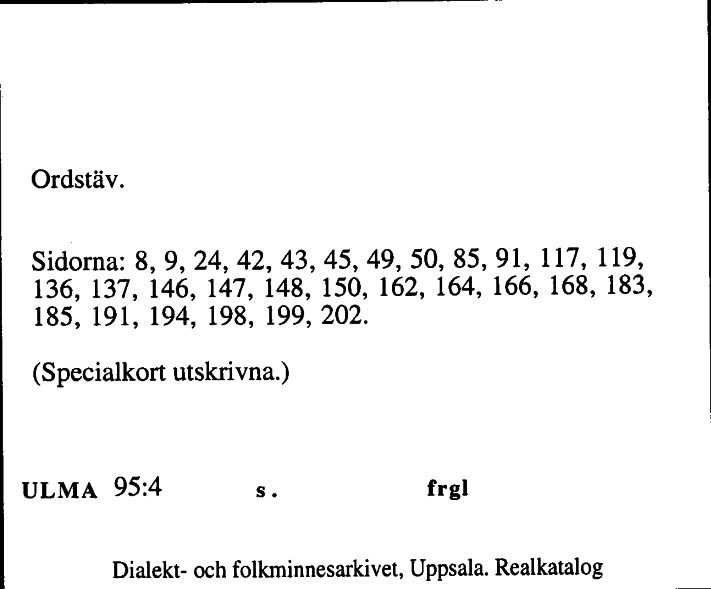 Ordstäv.

Sidorna: 8, 9, 24, 42, 43, 45, 49, 50, 85, 91, 117, 119, 136, 137, 146, 147, 148, 150, 162, 164, 166, 168, 183, 185, 191, 194, 198, 199, 202.

(Specialkort utskrivna.)

ULMA 95:4 s. frgl

Dialekt- och folkminnesarkivet, Uppsala. Realkatalog